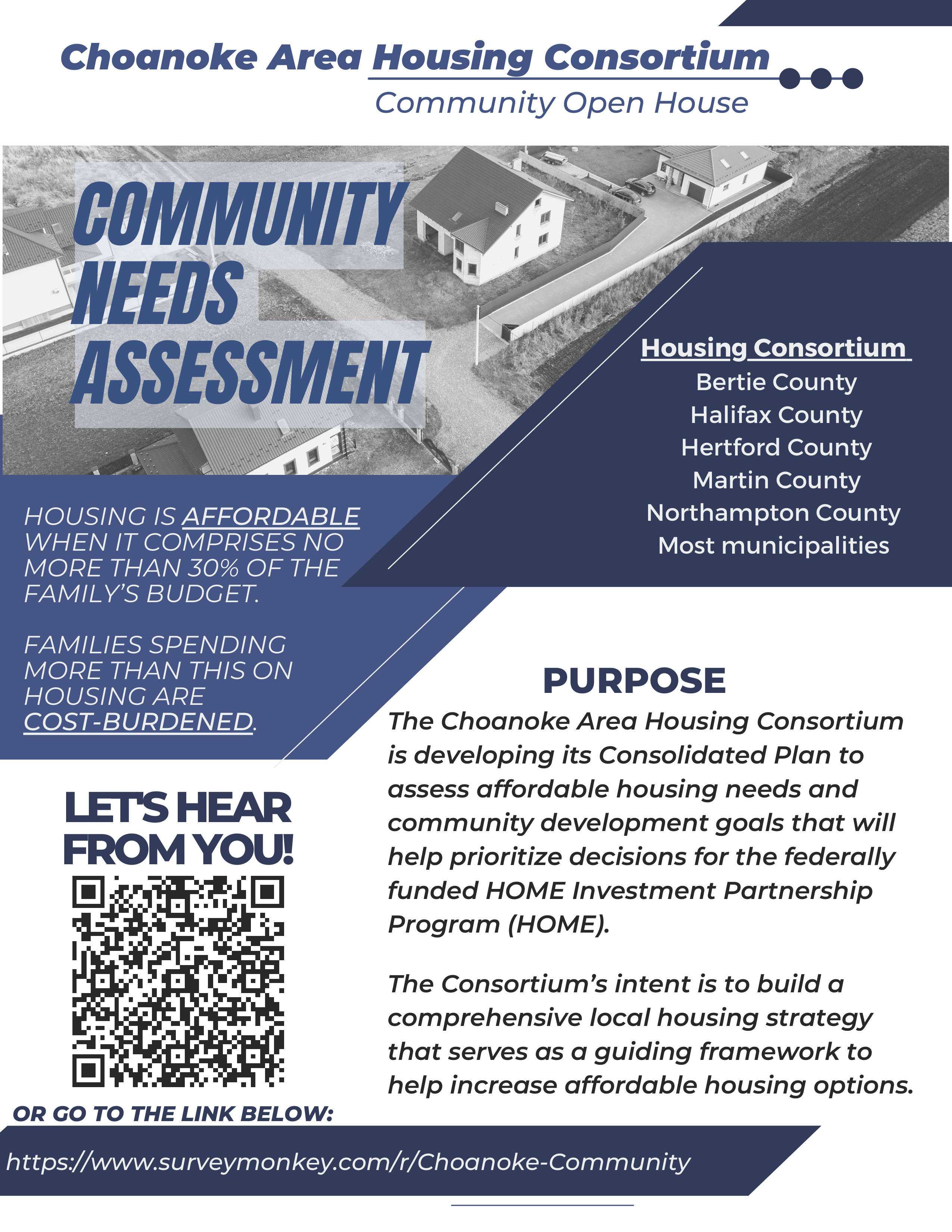 Choanoke Area Housing Consortium
Community Open House

COMMUNITY NEEDS ASSESSMENT

Housing Consortium
Bertie County
Halifax County
Hertford County
Martin County
Northampton County
Most municipalities

HOUSING IS AFFORDABLE WHEN IT COMPRISES NO MORE THAN 30% OF THE FAMILY'S BUDGET.

FAMILIES SPENDING MORE THAN THIS ON HOUSING ARE COST-BURDENED.

PURPOSE
The Choanoke Area Housing Consortium is developing its Consolidated Plan to assess affordable housing needs and community development goals that will help prioritize decisions for the federally funded HOME Investment Partnership Program (HOME).

The Consortium's intent is to build a comprehensive local housing strategy that serves as a guiding framework to help increase affordable housing options.

LET'S HEAR FROM YOU!

OR GO TO THE LINK BELOW:
https://www.surveymonkey.com/r/Choanoke-Community